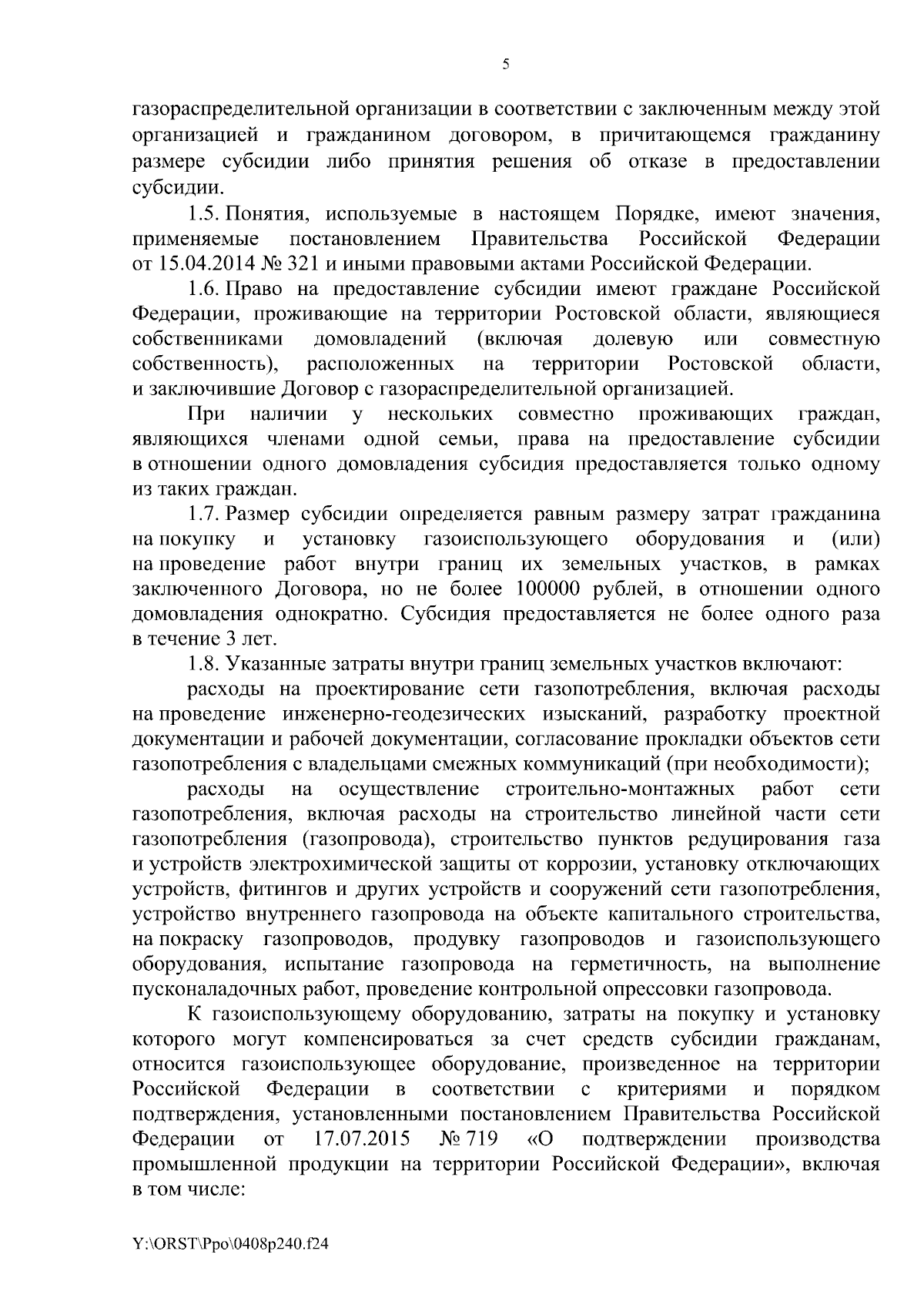 5

газораспределительной организации в соответствии с заключенным между этой организацией и гражданином договором, в причитающемся гражданину размере субсидии либо принятия решения об отказе в предоставлении субсидии.

1.5. Понятия, используемые в настоящем Порядке, имеют значения, применяемые постановлением Правительства Российской Федерации от 15.04.2014 № 321 и иными правовыми актами Российской Федерации.

1.6. Право на предоставление субсидии имеют граждане Российской Федерации, проживающие на территории Ростовской области, являющиеся собственниками домовладений (включая долевую или совместную собственность), расположенных на территории Ростовской области, и заключившие Договор с газораспределительной организацией.

При наличии у нескольких совместно проживающих граждан, являющихся членами одной семьи, права на предоставление субсидии в отношении одного домовладения субсидия предоставляется только одному из таких граждан.

1.7. Размер субсидии определяется равным размеру затрат гражданина на покупку и установку газоиспользующего оборудования и (или) на проведение работ внутри границ их земельных участков, в рамках заключенного Договора, но не более 100000 рублей, в отношении одного домовладения однократно. Субсидия предоставляется не более одного раза в течение 3 лет.

1.8. Указанные затраты внутри границ земельных участков включают:

расходы на проектирование сети газопотребления, включая расходы на проведение инженерно-геодезических изысканий, разработку проектной документации и рабочей документации, согласование прокладки объектов сети газопотребления с владельцами смежных коммуникаций (при необходимости);

расходы на осуществление строительно-монтажных работ сети газопотребления, включая расходы на строительство линейной части сети газопотребления (газопровода), строительство пунктов редуцирования газа и устройств электрохимической защиты от коррозии, установку отключающих устройств, фитингов и других устройств и сооружений сети газопотребления, устройство внутреннего газопровода на объекте капитального строительства, на покраску газопроводов, продувку газопроводов и газоиспользующего оборудования, испытание газопровода на герметичность, на выполнение пусконаладочных работ, проведение контрольной опрессовки газопровода.

К газоиспользующему оборудованию, затраты на покупку и установку которого могут компенсироваться за счет средств субсидии гражданам, относится газоиспользующее оборудование, произведенное на территории Российской Федерации в соответствии с критериями и порядком подтверждения, установленными постановлением Правительства Российской Федерации от 17.07.2015 № 719 «О подтверждении производства промышленной продукции на территории Российской Федерации», включая в том числе:

Y:\ORST\Ppo\0408p240.f24